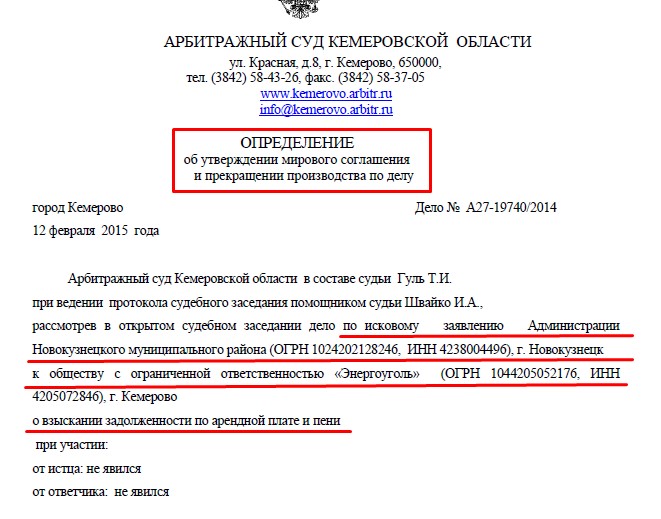 АРБИТРАЖНЫЙ СУД КЕМЕРОВСКОЙ ОБЛАСТИ
ул. Красная, д.8, г. Кемерово, 650000,
тел. (3842) 58-43-26, факс. (3842) 58-37-05
www.kemerovo.arbitr.ru
info@kemerovo.arbitr.ru

ОПРЕДЕЛЕНИЕ
об утверждении мирового соглашения
и прекращении производства по делу

город Кемерово
Дело № А27-19740/2014
12 февраля 2015 года

Арбитражный суд Кемеровской области в составе судьи Гуль Т.И.
при ведении протокола судебного заседания помощником судьи Швайко И.А.,
рассмотрев в открытом судебном заседании дело по исковому заявлению Администрации Новокузнецкого муниципального района (ОГРН 1024202128246, ИНН 4238004496), г. Новокузнецк
к обществу с ограниченной ответственностью «Энергоуголь» (ОГРН 1044205052176, ИНН 4205072846), г. Кемерово
о взыскании задолженности по арендной плате и пени
при участии:
от истца: не явился
от ответчика: не явился